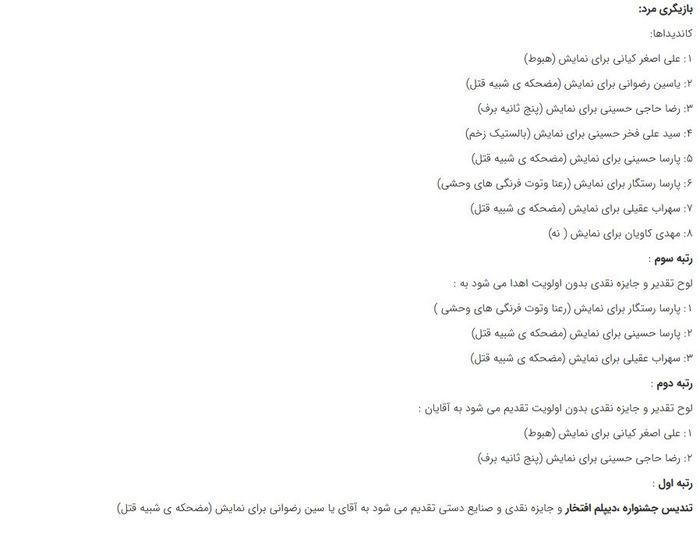 بازیگری مرد:

کاندیداها:

۱: علی اصغر کیانی برای نمایش (هبوط)

۲: یاسین رضوانی برای نمایش (مضحکه ی شبیه قتل)

۳: رضا حاجی حسینی برای نمایش (پنج ثانیه برف)

۴: سید علی فخر حسینی برای نمایش (بالستیک زخم)

۵: پارسا حسینی برای نمایش (مضحکه ی شبیه قتل)

۶: پارسا رستگار برای نمایش (رعنا وتوت فرنگی های وحشی)

۷: سهراب عقیلی برای نمایش (مضحکه ی شبیه قتل)

۸: مهدی کاویان برای نمایش ( نه)

رتبه سوم :

لوح تقدیر و جایزه نقدی بدون اولویت اهدا می شود به :

۱: پارسا رستگار برای نمایش (رعنا وتوت فرنگی های وحشی )

۲: پارسا حسینی برای نمایش (مضحکه ی شبیه قتل)

۳: سهراب عقیلی برای نمایش (مضحکه ی شبیه قتل)

رتبه دوم :

لوح تقدیر و جایزه نقدی بدون اولویت تقدیم می شود به آقایان :

۱: علی اصغر کیانی برای نمایش (هبوط)

۲: رضا حاجی حسینی برای نمایش (پنج ثانیه برف)

رتبه اول :

تندیس جشنواره ،دیپلم افتخار و جایزه نقدی و صنایع دستی تقدیم می شود به آقای یا سین رضوانی برای نمایش (مضحکه ی شبیه قتل)